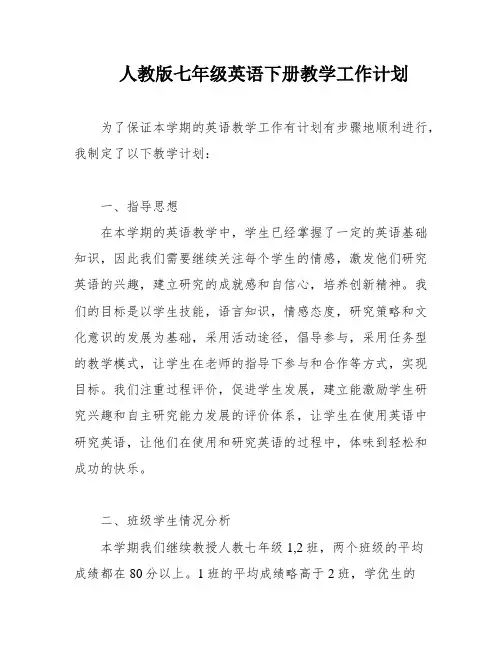 人教版七年级英语下册教学工作计划

为了保证本学期的英语教学工作有计划有步骤地顺利进行，我制定了以下教学计划：

一、指导思想

在本学期的英语教学中，学生已经掌握了一定的英语基础知识，因此我们需要继续关注每个学生的情感，激发他们研究英语的兴趣，建立研究的成就感和自信心，培养创新精神。我们的目标是以学生技能，语言知识，情感态度，研究策略和文化意识的发展为基础，采用活动途径，倡导参与，采用任务型的教学模式，让学生在老师的指导下参与和合作等方式，实现目标。我们注重过程评价，促进学生发展，建立能激励学生研究兴趣和自主研究能力发展的评价体系，让学生在使用英语中研究英语，让他们在使用和研究英语的过程中，体味到轻松和成功的快乐。

二、班级学生情况分析

本学期我们继续教授人教七年级 1,2 班，两个班级的平均成绩都在 80 分以上。1 班的平均成绩略高于 2 班，学优生的